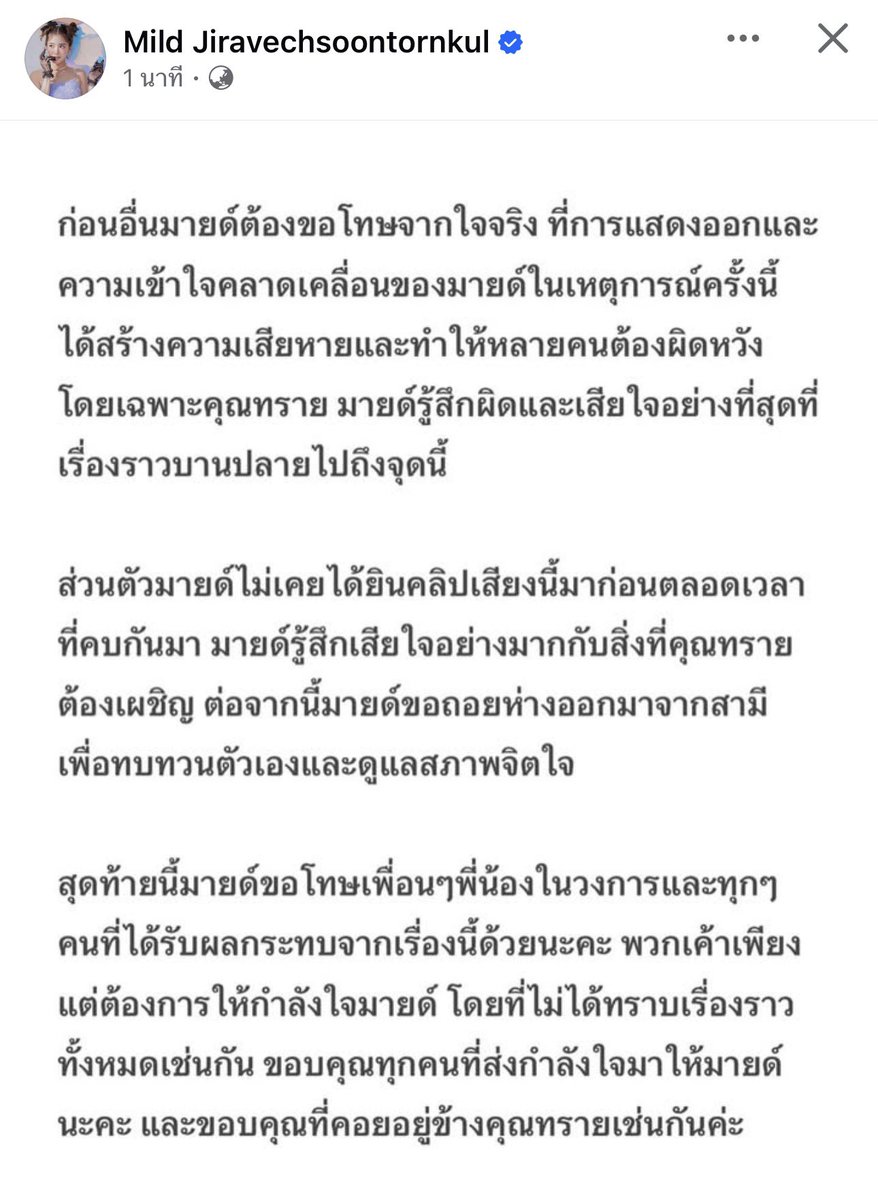 Mild Jiravechsoontornkul
1 นาที ·

ก่อนอื่นมายด์ต้องขอโทษจากใจจริง ที่การแสดงออกและความเข้าใจคลาดเคลื่อนของมายด์ในเหตุการณ์ครั้งนี้ได้สร้างความเสียหายและทำให้หลายคนต้องผิดหวัง โดยเฉพาะคุณทราย มายด์รู้สึกผิดและเสียใจอย่างที่สุดที่เรื่องราวบานปลายไปถึงจุดนี้

ส่วนตัวมายด์ไม่เคยได้ยินคลิปเสียงนี้มาก่อนตลอดเวลาที่คบกันมา มายด์รู้สึกเสียใจอย่างมากกับสิ่งที่คุณทรายต้องเผชิญ ต่อจากนี้มายด์ขอถอยห่างออกมาจากสามีเพื่อทบทวนตัวเองและดูแลสภาพจิตใจ

สุดท้ายนี้มายด์ขอโทษเพื่อนๆพี่น้องในวงการและทุกๆคนที่ได้รับผลกระทบจากเรื่องนี้ด้วยนะคะ พวกเค้าเพียงแต่ต้องการให้กำลังใจมายด์ โดยที่ไม่ได้ทราบเรื่องราวทั้งหมดเช่นกัน ขอบคุณทุกคนที่ส่งกำลังใจมาให้มายด์นะคะ และขอบคุณที่คอยอยู่ข้างคุณทรายเช่นกันค่ะ